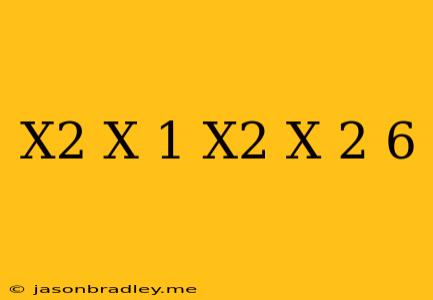 X2 X 1 X2 X 2 6

© jasonbradley.me